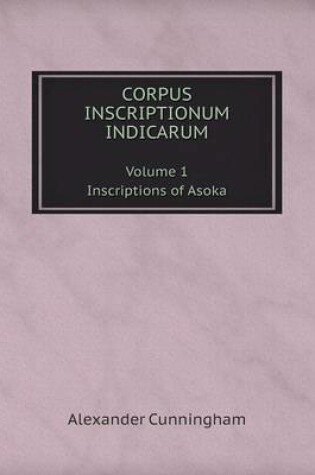 CORPUS
INSCRIPTIONUM
INDICARUM

Volume 1
Inscriptions of Asoka

Alexander Cunningham